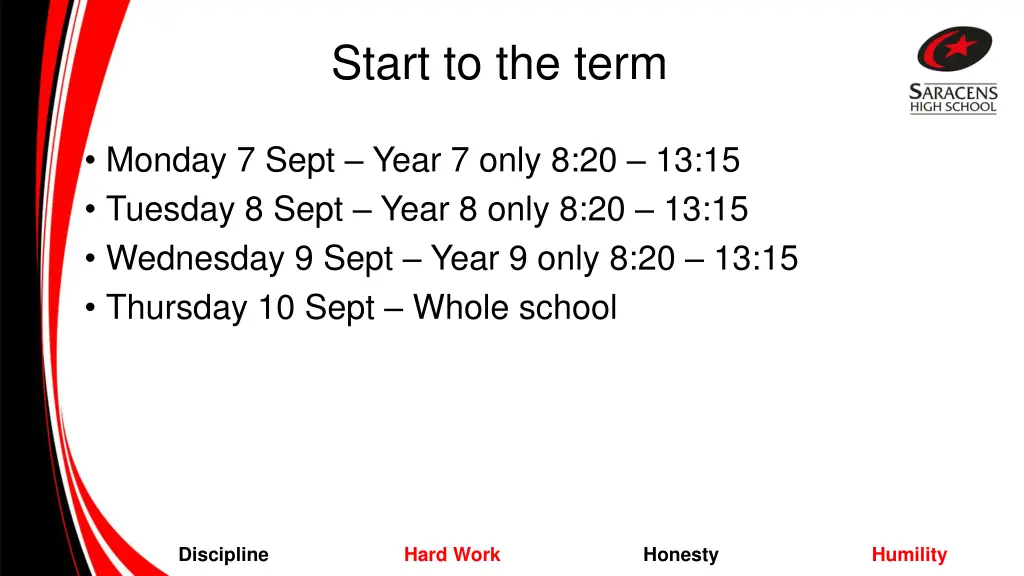 Start to the term

SARACENS HIGH SCHOOL

• Monday 7 Sept – Year 7 only 8:20 – 13:15
• Tuesday 8 Sept – Year 8 only 8:20 – 13:15
• Wednesday 9 Sept – Year 9 only 8:20 – 13:15
• Thursday 10 Sept – Whole school

Discipline Hard Work Honesty Humility